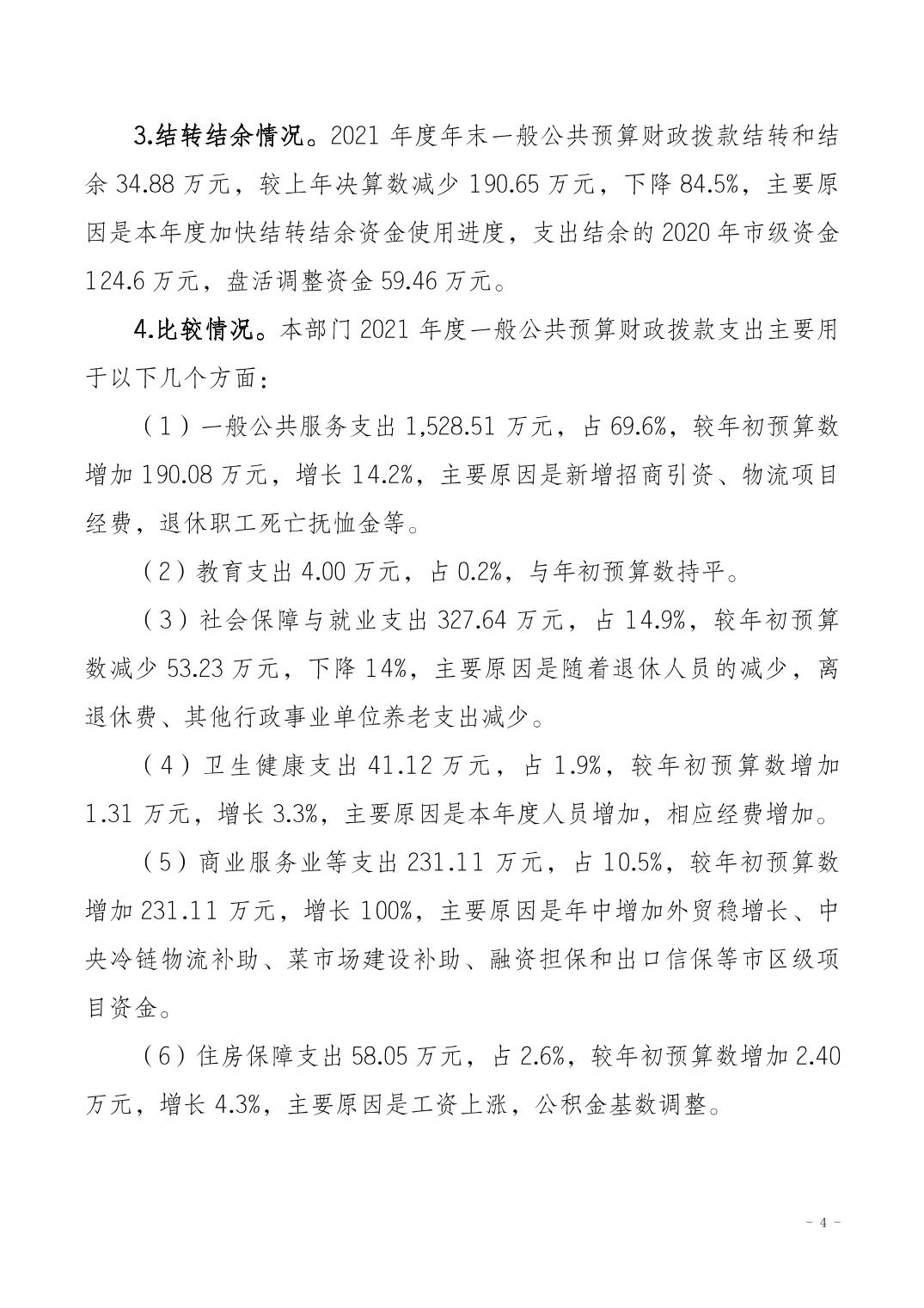 3.结转结余情况。2021 年度年末一般公共预算财政拨款结转和结余 34.88 万元，较上年决算数减少 190.65 万元，下降 84.5%，主要原因是本年度加快结转结余资金使用进度，支出结余的 2020 年市级资金 124.6 万元，盘活调整资金 59.46 万元。

4.比较情况。本部门 2021 年度一般公共预算财政拨款支出主要用于以下几个方面：

（1）一般公共服务支出 1,528.51 万元，占 69.6%，较年初预算数增加 190.08 万元，增长 14.2%，主要原因是新增招商引资、物流项目经费，退休职工死亡抚恤金等。

（2）教育支出 4.00 万元，占 0.2%，与年初预算数持平。

（3）社会保障与就业支出 327.64 万元，占 14.9%，较年初预算数减少 53.23 万元，下降 14%，主要原因是随着退休人员的减少，离退休费、其他行政事业单位养老支出减少。

（4）卫生健康支出 41.12 万元，占 1.9%，较年初预算数增加 1.31 万元，增长 3.3%，主要原因是本年度人员增加，相应经费增加。

（5）商业服务业等支出 231.11 万元，占 10.5%，较年初预算数增加 231.11 万元，增长 100%，主要原因是年中增加外贸稳增长、中央冷链物流补助、菜市场建设补助、融资担保和出口信保等市区级项目资金。

（6）住房保障支出 58.05 万元，占 2.6%，较年初预算数增加 2.40 万元，增长 4.3%，主要原因是工资上涨，公积金基数调整。

- 4 -